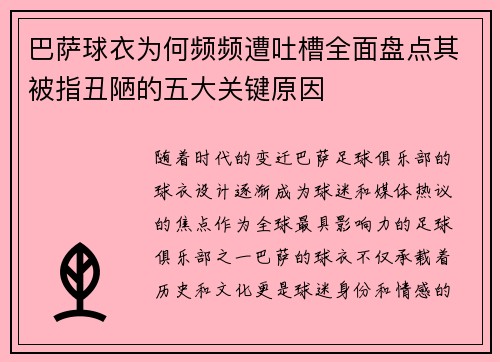 巴萨球衣为何频频遭吐槽全面盘点其被指丑陋的五大关键原因

随着时代的变迁巴萨足球俱乐部的球衣设计逐渐成为球迷和媒体热议的焦点作为全球最具影响力的足球俱乐部之一巴萨的球衣不仅承载着历史和文化更是球迷身份和情感的